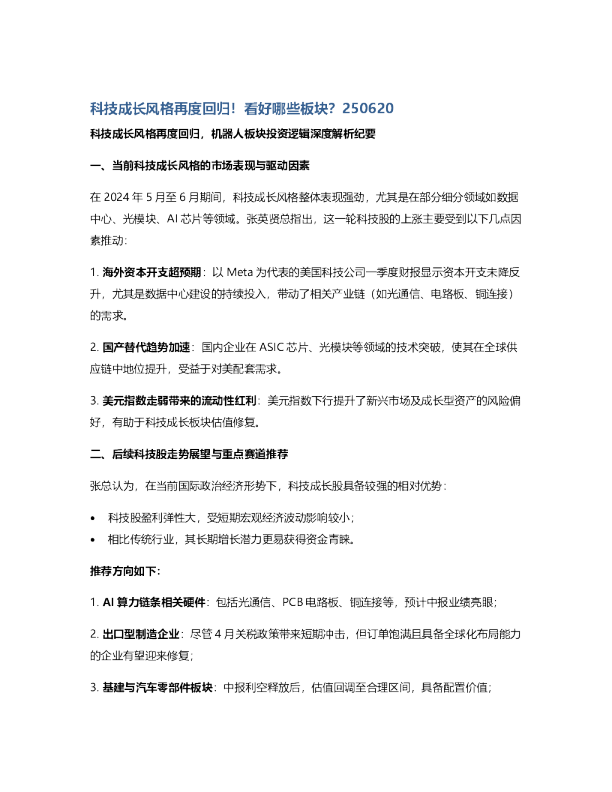 科技成长风格再度回归！看好哪些板块？250620

科技成长风格再度回归，机器人板块投资逻辑深度解析纪要

一、当前科技成长风格的市场表现与驱动因素

在 2024 年 5 月至 6 月期间，科技成长风格整体表现强劲，尤其是在部分细分领域如数据中心、光模块、AI 芯片等领域。张英贤总指出，这一轮科技股的上涨主要受到以下几点因素推动：

1. 海外资本开支超预期：以 Meta 为代表的美国科技公司一季度财报显示资本开支未降反升，尤其是数据中心建设的持续投入，带动了相关产业链（如光通信、电路板、铜连接）的需求。

2. 国产替代趋势加速：国内企业在 ASIC 芯片、光模块等领域的技术突破，使其在全球供应链中地位提升，受益于对美配套需求。

3. 美元指数走弱带来的流动性红利：美元指数下行提升了新兴市场及成长型资产的风险偏好，有助于科技成长板块估值修复。

二、后续科技股走势展望与重点赛道推荐

张总认为，在当前国际政治经济形势下，科技成长股具备较强的相对优势：

• 科技股盈利弹性大，受短期宏观经济波动影响较小；
• 相比传统行业，其长期增长潜力更易获得资金青睐。

推荐方向如下：

1. AI 算力链条相关硬件：包括光通信、PCB 电路板、铜连接等，预计中报业绩亮眼；

2. 出口型制造企业：尽管 4 月关税政策带来短期冲击，但订单饱满且具备全球化布局能力的企业有望迎来修复；

3. 基建与汽车零部件板块：中报利空释放后，估值回调至合理区间，具备配置价值；